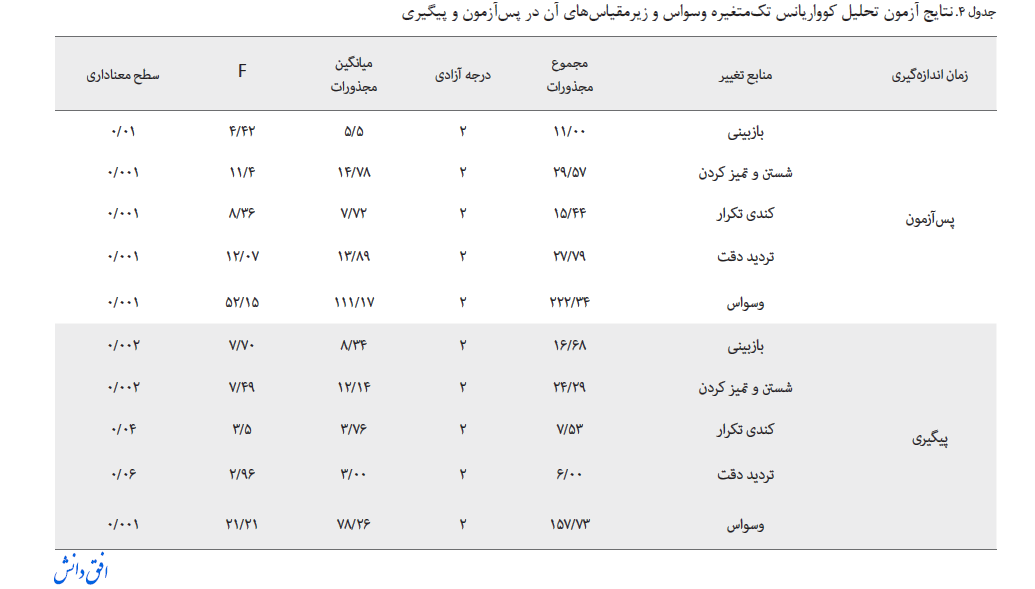 جدول ۴. نتایج آزمون تحلیل کوواریانس تک‌متغیره وسواس و زیرمقیاس‌های آن در پس‌آزمون و پیگیری

| زمان اندازه‌گیری | منابع تغییر | مجموع مجذورات | درجه آزادی | میانگین مجذورات | F | سطح معناداری |
|---|---|---|---|---|---|---|
| پس‌آزمون | بازبینی | ۱۱/۰۰ | ۲ | ۵/۵ | ۴/۴۲ | ۰/۰۱ |
| | شستن و تمیز کردن | ۲۹/۵۷ | ۲ | ۱۴/۷۸ | ۱۱/۴ | ۰/۰۰۱ |
| | کندی تکرار | ۱۵/۴۴ | ۲ | ۷/۷۲ | ۸/۳۶ | ۰/۰۰۱ |
| | تردید دقت | ۲۷/۷۹ | ۲ | ۱۳/۸۹ | ۱۲/۰۷ | ۰/۰۰۱ |
| | وسواس | ۲۲۲/۳۴ | ۲ | ۱۱۱/۱۷ | ۵۲/۱۵ | ۰/۰۰۱ |
| پیگیری | بازبینی | ۱۶/۶۸ | ۲ | ۸/۳۴ | ۷/۷۰ | ۰/۰۰۲ |
| | شستن و تمیز کردن | ۲۴/۲۹ | ۲ | ۱۲/۱۴ | ۷/۴۹ | ۰/۰۰۲ |
| | کندی تکرار | ۷/۵۳ | ۲ | ۳/۷۶ | ۳/۵ | ۰/۰۴ |
| | تردید دقت | ۶/۰۰ | ۲ | ۳/۰۰ | ۲/۹۶ | ۰/۰۶ |
| | وسواس | ۱۵۷/۷۳ | ۲ | ۷۸/۲۶ | ۲۱/۲۱ | ۰/۰۰۱ |

افق دانش